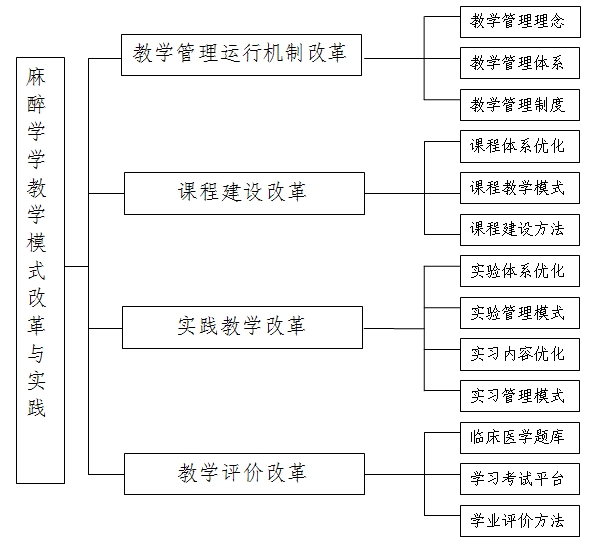 麻醉学学教学模式改革与实践

教学管理运行机制改革

教学管理理念

教学管理体系

教学管理制度

课程建设改革

课程体系优化

课程教学模式

课程建设方法

实践教学改革

实验体系优化

实验管理模式

实习内容优化

实习管理模式

教学评价改革

临床医学题库

学习考试平台

学业评价方法